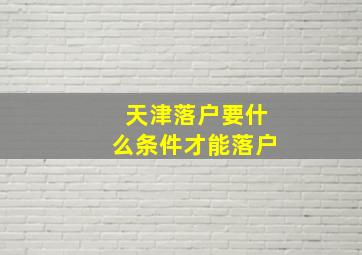 天津落户要什么条件才能落户